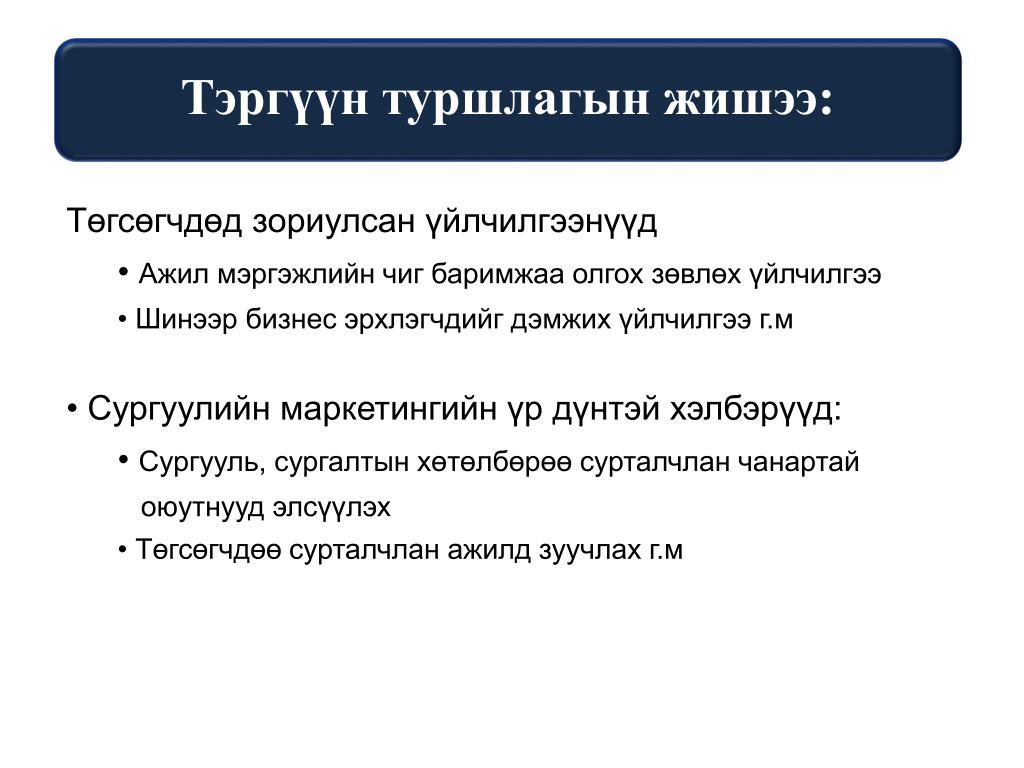 Тэргүүн туршлагын жишээ:

Төгсөгчдөд зориулсан үйлчилгээнүүд

• Ажил мэргэжлийн чиг баримжаа олгох зөвлөх үйлчилгээ

• Шинээр бизнес эрхлэгчдийг дэмжих үйлчилгээ г.м

• Сургуулийн маркетингийн үр дүнтэй хэлбэрүүд:

• Сургууль, сургалтын хөтөлбөрөө сурталчлан чанартай оюутнууд элсүүлэх

• Төгсөгчдөө сурталчлан ажилд зуучлах г.м